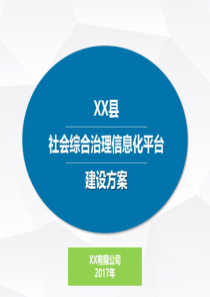 XX县

社会综合治理信息化平台

建设方案

XX有限公司
2017年